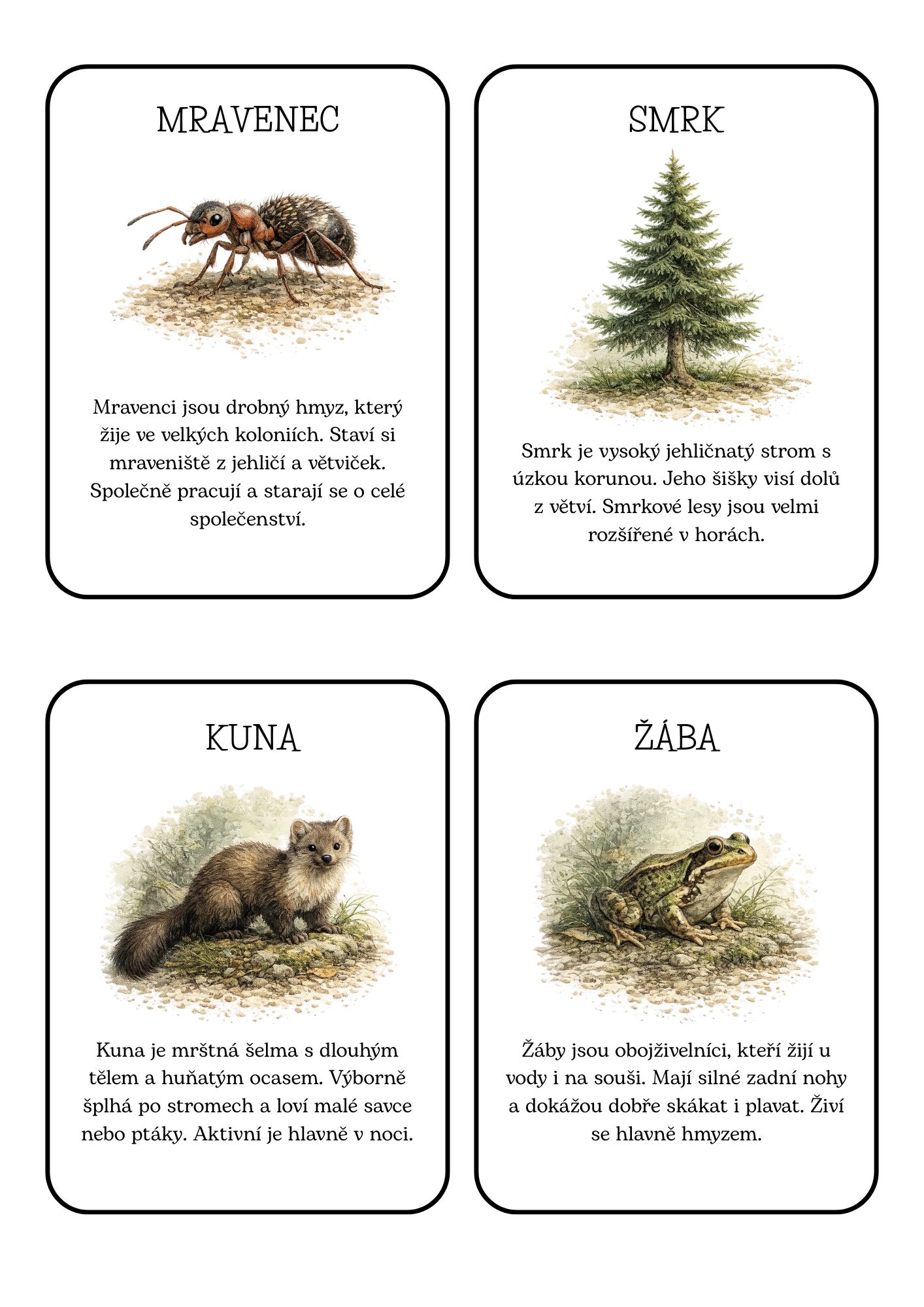 MRAVENEC

Mravenci jsou drobný hmyz, který žije ve velkých koloniích. Staví si mraveniště z jehličí a větviček. Společně pracují a starají se o celé společenství.

SMRK

Smrk je vysoký jehličnatý strom s úzkou korunou. Jeho šišky visí dolů z větví. Smrkové lesy jsou velmi rozšířené v horách.

KUNA

Kuna je mrštná šelma s dlouhým tělem a huňatým ocasem. Výborně šplhá po stromech a loví malé savce nebo ptáky. Aktivní je hlavně v noci.

ŽÁBA

Žáby jsou obojživelníci, kteří žijí u vody i na souši. Mají silné zadní nohy a dokážou dobře skákat i plavat. Živí se hlavně hmyzem.